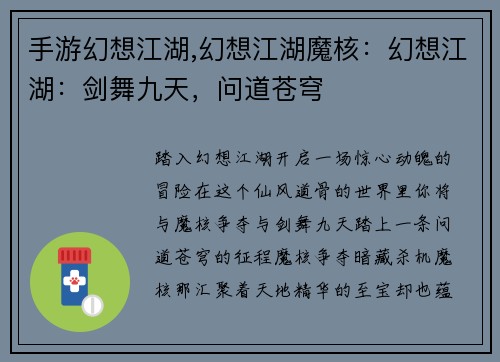 手游幻想江湖,幻想江湖魔核：幻想江湖：剑舞九天，问道苍穹

踏入幻想江湖开启一场惊心动魄的冒险在这个仙风道骨的世界里你将与魔核争夺与剑舞九天踏上一条问道苍穹的征程魔核争夺暗藏杀机魔核那汇聚着天地精华的至宝却也蕴